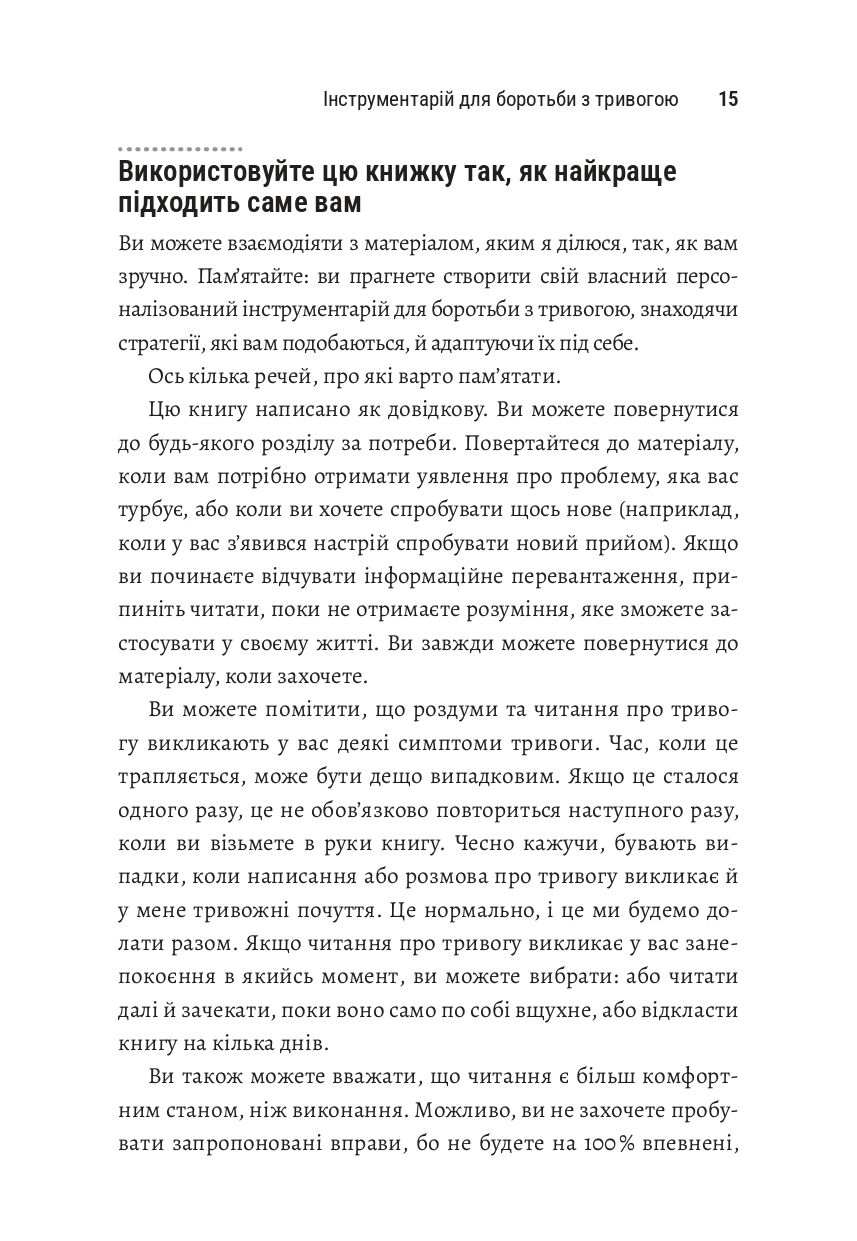 Інструментарій для боротьби з тривогою 15

Використовуйте цю книжку так, як найкраще підходить саме вам

Ви можете взаємодіяти з матеріалом, яким я ділюся, так, як вам зручно. Пам'ятайте: ви прагнете створити свій власний персоналізований інструментарій для боротьби з тривогою, знаходячи стратегії, які вам подобаються, й адаптуючи їх під себе.

Ось кілька речей, про які варто пам'ятати.

Цю книгу написано як довідкову. Ви можете повернутися до будь-якого розділу за потреби. Повертайтеся до матеріалу, коли вам потрібно отримати уявлення про проблему, яка вас турбує, або коли ви хочете спробувати щось нове (наприклад, коли у вас з'явився настрій спробувати новий прийом). Якщо ви починаєте відчувати інформаційне перевантаження, припиніть читати, поки не отримаєте розуміння, яке зможете застосувати у своєму житті. Ви завжди можете повернутися до матеріалу, коли захочете.

Ви можете помітити, що роздуми та читання про тривогу викликають у вас деякі симптоми тривоги. Час, коли це трапляється, може бути дещо випадковим. Якщо це сталося одного разу, це не обов'язково повториться наступного разу, коли ви візьмете в руки книгу. Чесно кажучи, бувають випадки, коли написання або розмова про тривогу викликає й у мене тривожні почуття. Це нормально, і це ми будемо долати разом. Якщо читання про тривогу викликає у вас занепокоєння в якийсь момент, ви можете вибрати: або читати далі й зачекати, поки воно само по собі вщухне, або відкласти книгу на кілька днів.

Ви також можете вважати, що читання є більш комфортним станом, ніж виконання. Можливо, ви не захочете пробувати запропоновані вправи, бо не будете на 100% впевнені,